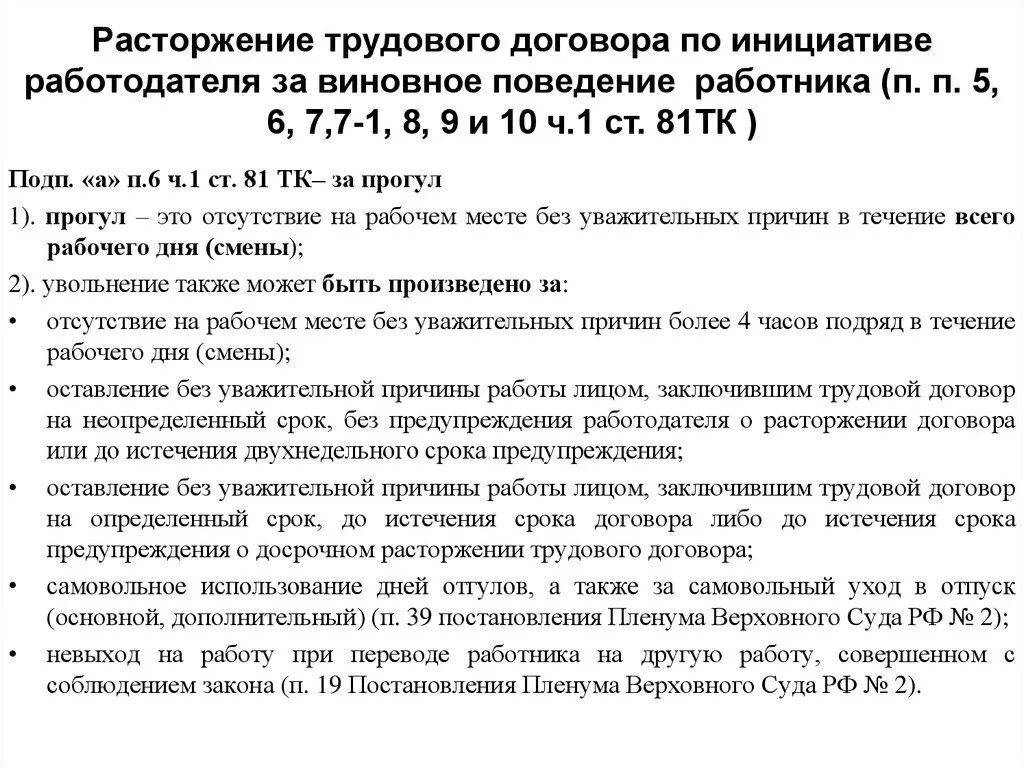 Расторжение трудового договора по инициативе работодателя за виновное поведение работника (п. п. 5, 6, 7,7-1, 8, 9 и 10 ч.1 ст. 81ТК )

Подп. «а» п.6 ч.1 ст. 81 ТК– за прогул

1). прогул – это отсутствие на рабочем месте без уважительных причин в течение всего рабочего дня (смены);

2). увольнение также может быть произведено за:

• отсутствие на рабочем месте без уважительных причин более 4 часов подряд в течение рабочего дня (смены);

• оставление без уважительной причины работы лицом, заключившим трудовой договор на неопределенный срок, без предупреждения работодателя о расторжении договора или до истечения двухнедельного срока предупреждения;

• оставление без уважительной причины работы лицом, заключившим трудовой договор на определенный срок, до истечения срока договора либо до истечения срока предупреждения о досрочном расторжении трудового договора;

• самовольное использование дней отгулов, а также за самовольный уход в отпуск (основной, дополнительный) (п. 39 постановления Пленума Верховного Суда РФ № 2);

• невыход на работу при переводе работника на другую работу, совершенном с соблюдением закона (п. 19 Постановления Пленума Верховного Суда РФ № 2).